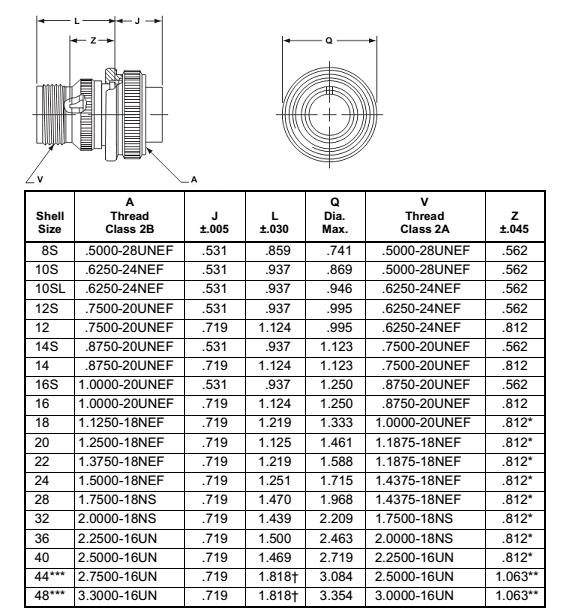 L
J
Z
Q
V
A

| Shell Size | A Thread Class 2B | J ±.005 | L ±.030 | Q Dia. Max. | V Thread Class 2A | Z ±.045 |
|---|---|---|---|---|---|---|
| 8S | .5000-28UNEF | .531 | .859 | .741 | .5000-28UNEF | .562 |
| 10S | .6250-24NEF | .531 | .937 | .869 | .5000-28UNEF | .562 |
| 10SL | .6250-24NEF | .531 | .937 | .946 | .6250-24NEF | .562 |
| 12S | .7500-20UNEF | .531 | .937 | .995 | .6250-24NEF | .562 |
| 12 | .7500-20UNEF | .719 | 1.124 | .995 | .6250-24NEF | .812 |
| 14S | .8750-20UNEF | .531 | .937 | 1.123 | .7500-20UNEF | .562 |
| 14 | .8750-20UNEF | .719 | 1.124 | 1.123 | .7500-20UNEF | .812 |
| 16S | 1.0000-20UNEF | .531 | .937 | 1.250 | .8750-20UNEF | .562 |
| 16 | 1.0000-20UNEF | .719 | 1.124 | 1.250 | .8750-20UNEF | .812 |
| 18 | 1.1250-18NEF | .719 | 1.219 | 1.333 | 1.0000-20UNEF | .812* |
| 20 | 1.2500-18NEF | .719 | 1.125 | 1.461 | 1.1875-18NEF | .812* |
| 22 | 1.3750-18NEF | .719 | 1.219 | 1.588 | 1.1875-18NEF | .812* |
| 24 | 1.5000-18NEF | .719 | 1.251 | 1.715 | 1.4375-18NEF | .812* |
| 28 | 1.7500-18NS | .719 | 1.470 | 1.968 | 1.4375-18NEF | .812* |
| 32 | 2.0000-18NS | .719 | 1.439 | 2.209 | 1.7500-18NS | .812* |
| 36 | 2.2500-16UN | .719 | 1.500 | 2.463 | 2.0000-18NS | .812* |
| 40 | 2.5000-16UN | .719 | 1.469 | 2.719 | 2.2500-16UN | .812* |
| 44*** | 2.7500-16UN | .719 | 1.818† | 3.084 | 2.5000-16UN | 1.063** |
| 48*** | 3.3000-16UN | .719 | 1.818† | 3.354 | 3.0000-16UN | 1.063** |